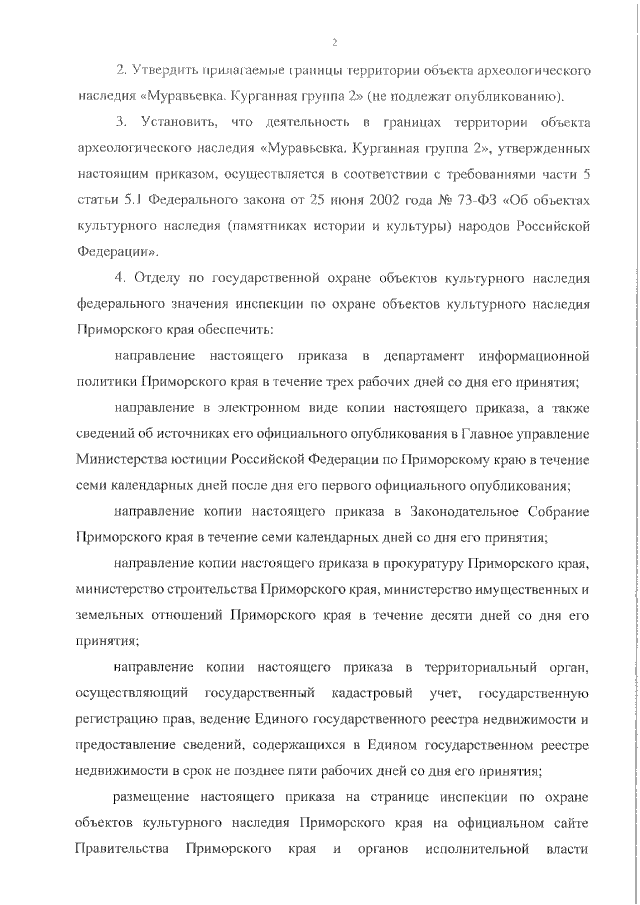 2

2. Утвердить прилагаемые границы территории объекта археологического наследия «Муравьевка. Курганная группа 2» (не подлежат опубликованию).

3. Установить, что деятельность в границах территории объекта археологического наследия «Муравьевка. Курганная группа 2», утвержденных настоящим приказом, осуществляется в соответствии с требованиями части 5 статьи 5.1 Федерального закона от 25 июня 2002 года № 73-ФЗ «Об объектах культурного наследия (памятниках истории и культуры) народов Российской Федерации».

4. Отделу по государственной охране объектов культурного наследия федерального значения инспекции по охране объектов культурного наследия Приморского края обеспечить:

направление настоящего приказа в департамент информационной политики Приморского края в течение трех рабочих дней со дня его принятия;

направление в электронном виде копии настоящего приказа, а также сведений об источниках его официального опубликования в Главное управление Министерства юстиции Российской Федерации по Приморскому краю в течение семи календарных дней после дня его первого официального опубликования;

направление копии настоящего приказа в Законодательное Собрание Приморского края в течение семи календарных дней со дня его принятия;

направление копии настоящего приказа в прокуратуру Приморского края, министерство строительства Приморского края, министерство имущественных и земельных отношений Приморского края в течение десяти дней со дня его принятия;

направление копии настоящего приказа в территориальный орган, осуществляющий государственный кадастровый учет, государственную регистрацию прав, ведение Единого государственного реестра недвижимости и предоставление сведений, содержащихся в Едином государственном реестре недвижимости в срок не позднее пяти рабочих дней со дня его принятия;

размещение настоящего приказа на странице инспекции по охране объектов культурного наследия Приморского края на официальном сайте Правительства Приморского края и органов исполнительной власти